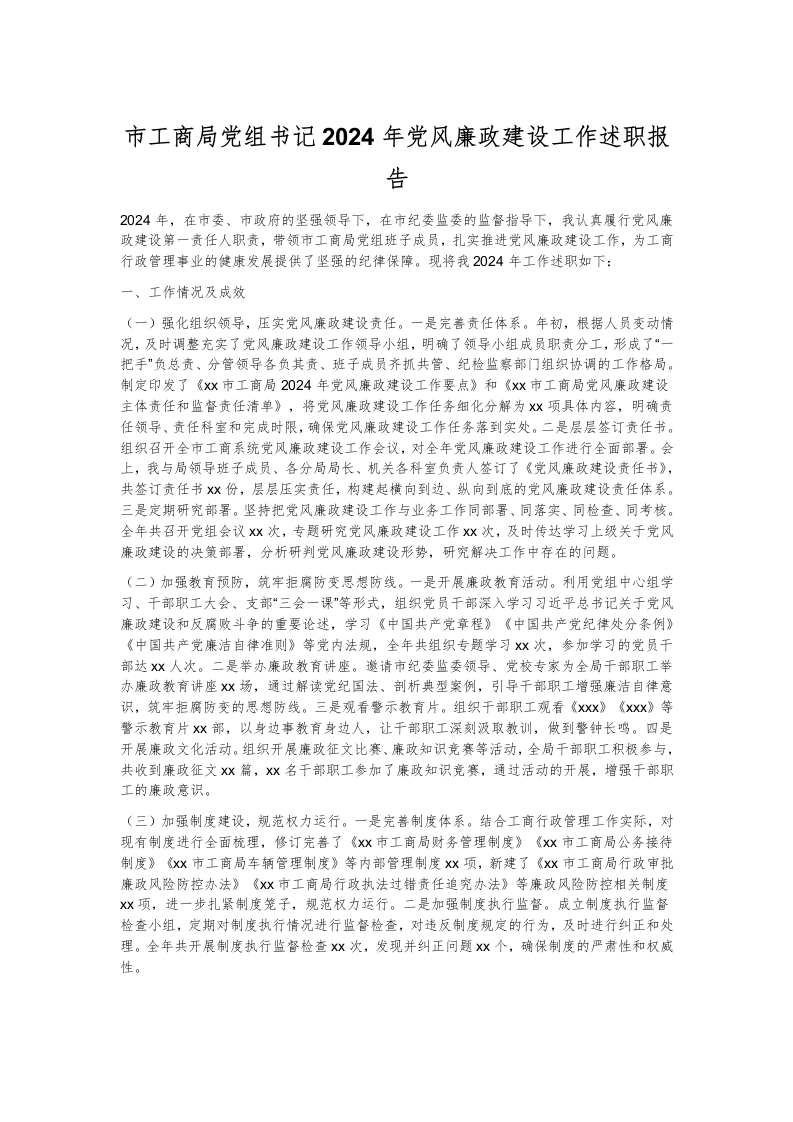 市工商局党组书记2024年党风廉政建设工作述职报告

2024年，在市委、市政府的坚强领导下，在市纪委监委的监督指导下，我认真履行党风廉政建设第一责任人职责，带领市工商局党组班子成员，扎实推进党风廉政建设工作，为工商行政管理事业的健康发展提供了坚强的纪律保障。现将我2024年工作述职如下：

一、工作情况及成效

（一）强化组织领导，压实党风廉政建设责任。一是完善责任体系。年初，根据人员变动情况，及时调整充实了党风廉政建设工作领导小组，明确了领导小组成员职责分工，形成了“一把手”负总责、分管领导各负其责、班子成员齐抓共管、纪检监察部门组织协调的工作格局。制定印发了《xx市工商局2024年党风廉政建设工作要点》和《xx市工商局党风廉政建设主体责任和监督责任清单》，将党风廉政建设工作任务细化分解为xx项具体内容，明确责任领导、责任科室和完成时限，确保党风廉政建设工作任务落到实处。二是层层签订责任书。组织召开全市工商系统党风廉政建设工作会议，对全年党风廉政建设工作进行全面部署。会上，我与局领导班子成员、各分局局长、机关各科室负责人签订了《党风廉政建设责任书》，共签订责任书xx份，层层压实责任，构建起横向到边、纵向到底的党风廉政建设责任体系。三是定期研究部署。坚持把党风廉政建设工作与业务工作同部署、同落实、同检查、同考核。全年共召开党组会议xx次，专题研究党风廉政建设工作xx次，及时传达学习上级关于党风廉政建设的决策部署，分析研判党风廉政建设形势，研究解决工作中存在的问题。

（二）加强教育预防，筑牢拒腐防变思想防线。一是开展廉政教育活动。利用党组中心组学习、干部职工大会、支部“三会一课”等形式，组织党员干部深入学习习近平总书记关于党风廉政建设和反腐败斗争的重要论述，学习《中国共产党章程》《中国共产党纪律处分条例》《中国共产党廉洁自律准则》等党内法规，全年共组织专题学习xx次，参加学习的党员干部达xx人次。二是举办廉政教育讲座。邀请市纪委监委领导、党校专家为全局干部职工举办廉政教育讲座xx场，通过解读党纪国法、剖析典型案例，引导干部职工增强廉洁自律意识，筑牢拒腐防变的思想防线。三是观看警示教育片。组织干部职工观看《xxx》《xxx》等警示教育片xx部，以身边事教育身边人，让干部职工深刻汲取教训，做到警钟长鸣。四是开展廉政文化活动。组织开展廉政征文比赛、廉政知识竞赛等活动，全局干部职工积极参与，共收到廉政征文xx篇，xx名干部职工参加了廉政知识竞赛，通过活动的开展，增强干部职工的廉政意识。

（三）加强制度建设，规范权力运行。一是完善制度体系。结合工商行政管理工作实际，对现有制度进行全面梳理，修订完善了《xx市工商局财务管理制度》《xx市工商局公务接待制度》《xx市工商局车辆管理制度》等内部管理制度xx项，新建了《xx市工商局行政审批廉政风险防控办法》《xx市工商局行政执法过错责任追究办法》等廉政风险防控相关制度xx项，进一步扎紧制度笼子，规范权力运行。二是加强制度执行监督。成立制度执行监督检查小组，定期对制度执行情况进行监督检查，对违反制度规定的行为，及时进行纠正和处理。全年共开展制度执行监督检查xx次，发现并纠正问题xx个，确保制度的严肃性和权威性。